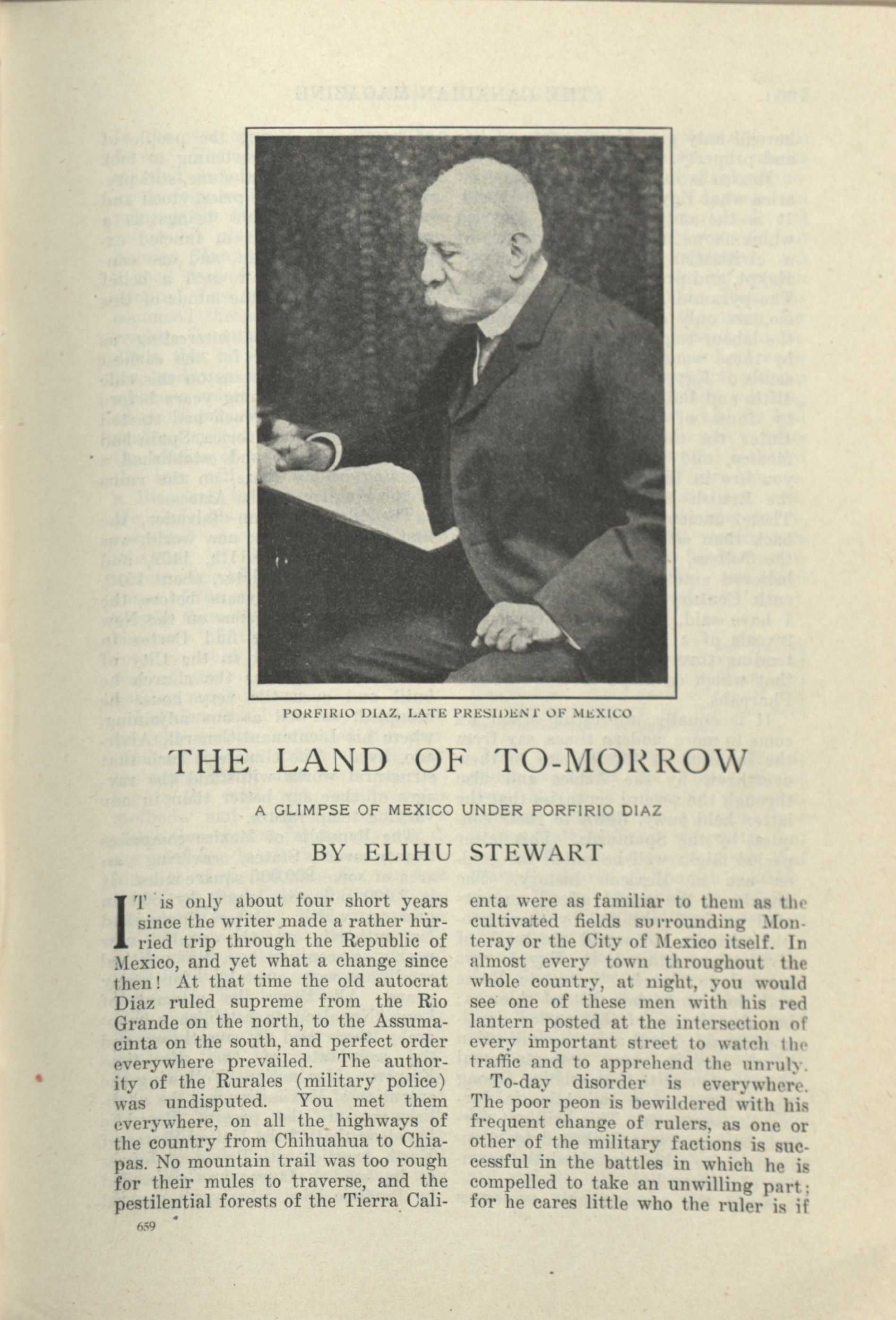 PORFIRIO DIAZ, LATE PRESIDENT OF MEXICO

THE LAND OF TO-MORROW

A GLIMPSE OF MEXICO UNDER PORFIRIO DIAZ

BY ELIHU STEWART

IT is only about four short years since the writer made a rather hurried trip through the Republic of Mexico, and yet what a change since then! At that time the old autocrat Diaz ruled supreme from the Rio Grande on the north, to the Assumacinta on the south, and perfect order everywhere prevailed. The authority of the Rurales (military police) was undisputed. You met them everywhere, on all the highways of the country from Chihuahua to Chiapas. No mountain trail was too rough for their mules to traverse, and the pestilential forests of the Tierra Calienta were as familiar to them as the cultivated fields surrounding Monteray or the City of Mexico itself. In almost every town throughout the whole country, at night, you would see one of these men with his red lantern posted at the intersection of every important street to watch the traffic and to apprehend the unruly.

To-day disorder is everywhere. The poor peon is bewildered with his frequent change of rulers, as one or other of the military factions is successful in the battles in which he is compelled to take an unwilling part; for he cares little who the ruler is if

659